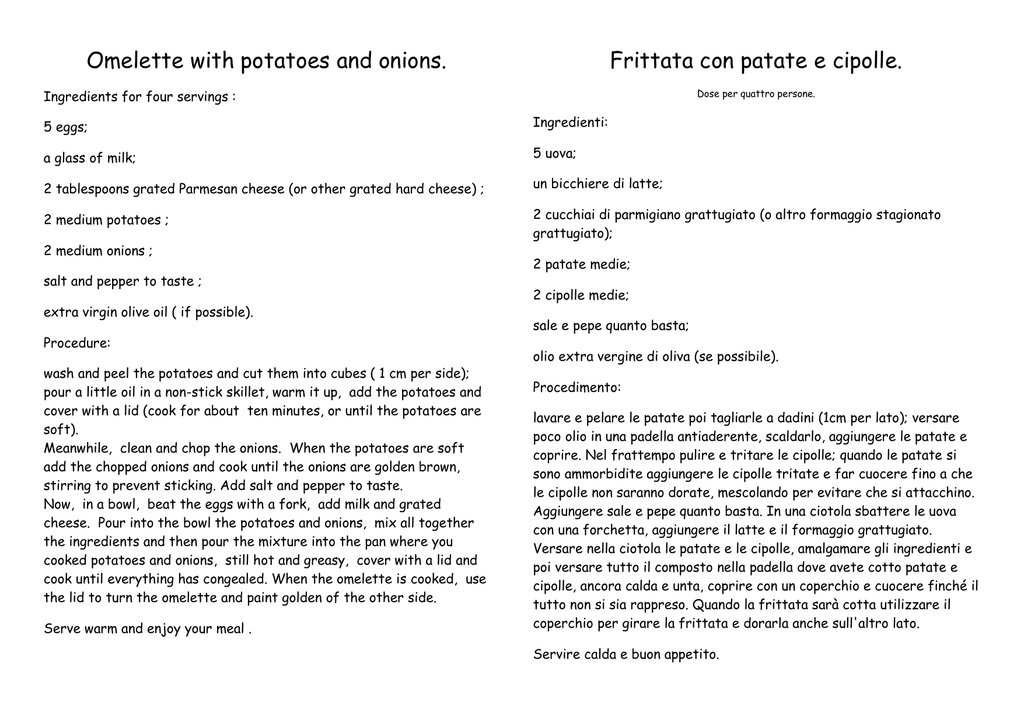 Omelette with potatoes and onions.

Ingredients for four servings :

5 eggs;

a glass of milk;

2 tablespoons grated Parmesan cheese (or other grated hard cheese) ;

2 medium potatoes ;

2 medium onions ;

salt and pepper to taste ;

extra virgin olive oil ( if possible).

Procedure:

wash and peel the potatoes and cut them into cubes ( 1 cm per side); pour a little oil in a non-stick skillet, warm it up, add the potatoes and cover with a lid (cook for about ten minutes, or until the potatoes are soft).
Meanwhile, clean and chop the onions. When the potatoes are soft add the chopped onions and cook until the onions are golden brown, stirring to prevent sticking. Add salt and pepper to taste.
Now, in a bowl, beat the eggs with a fork, add milk and grated cheese. Pour into the bowl the potatoes and onions, mix all together the ingredients and then pour the mixture into the pan where you cooked potatoes and onions, still hot and greasy, cover with a lid and cook until everything has congealed. When the omelette is cooked, use the lid to turn the omelette and paint golden of the other side.

Serve warm and enjoy your meal .

Frittata con patate e cipolle.

Dose per quattro persone.

Ingredienti:

5 uova;

un bicchiere di latte;

2 cucchiai di parmigiano grattugiato (o altro formaggio stagionato grattugiato);

2 patate medie;

2 cipolle medie;

sale e pepe quanto basta;

olio extra vergine di oliva (se possibile).

Procedimento:

lavare e pelare le patate poi tagliarle a dadini (1cm per lato); versare poco olio in una padella antiaderente, scaldarlo, aggiungere le patate e coprire. Nel frattempo pulire e tritare le cipolle; quando le patate si sono ammorbidite aggiungere le cipolle tritate e far cuocere fino a che le cipolle non saranno dorate, mescolando per evitare che si attacchino. Aggiungere sale e pepe quanto basta. In una ciotola sbattere le uova con una forchetta, aggiungere il latte e il formaggio grattugiato. Versare nella ciotola le patate e le cipolle, amalgamare gli ingredienti e poi versare tutto il composto nella padella dove avete cotto patate e cipolle, ancora calda e unta, coprire con un coperchio e cuocere finché il tutto non si sia rappreso. Quando la frittata sarà cotta utilizzare il coperchio per girare la frittata e dorarla anche sull'altro lato.

Servire calda e buon appetito.